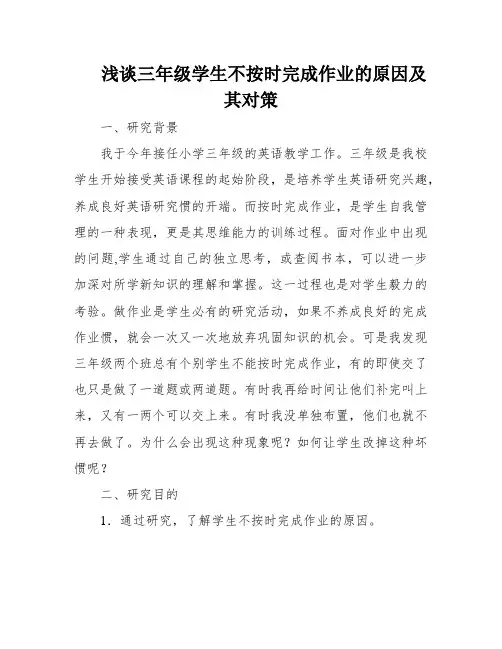 浅谈三年级学生不按时完成作业的原因及其对策

一、研究背景

我于今年接任小学三年级的英语教学工作。三年级是我校学生开始接受英语课程的起始阶段，是培养学生英语研究兴趣，养成良好英语研究惯的开端。而按时完成作业，是学生自我管理的一种表现，更是其思维能力的训练过程。面对作业中出现的问题,学生通过自己的独立思考，或查阅书本，可以进一步加深对所学新知识的理解和掌握。这一过程也是对学生毅力的考验。做作业是学生必有的研究活动，如果不养成良好的完成作业惯，就会一次又一次地放弃巩固知识的机会。可是我发现三年级两个班总有个别学生不能按时完成作业，有的即使交了也只是做了一道题或两道题。有时我再给时间让他们补完叫上来，又有一两个可以交上来。有时我没单独布置，他们也就不再去做了。为什么会出现这种现象呢？如何让学生改掉这种坏惯呢？

二、研究目的

1．通过研究，了解学生不按时完成作业的原因。